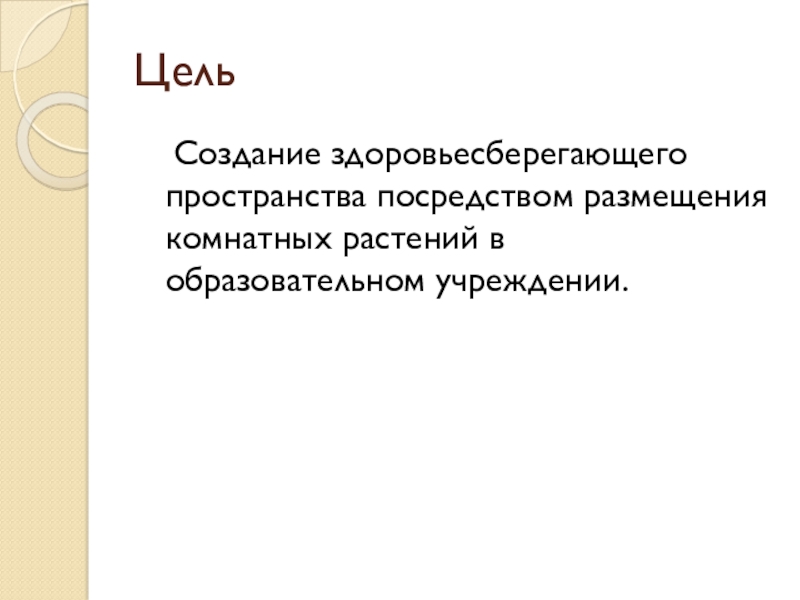 Цель

Создание здоровьесберегающего пространства посредством размещения комнатных растений в образовательном учреждении.